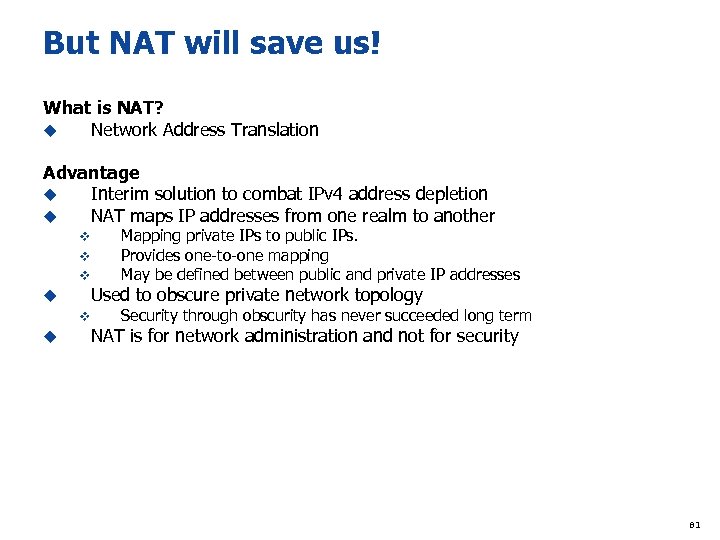 But NAT will save us!

What is NAT?
◆ Network Address Translation

Advantage
◆ Interim solution to combat IPv4 address depletion
◆ NAT maps IP addresses from one realm to another
❖ Mapping private IPs to public IPs.
❖ Provides one-to-one mapping
❖ May be defined between public and private IP addresses
◆ Used to obscure private network topology
❖ Security through obscurity has never succeeded long term
◆ NAT is for network administration and not for security

81